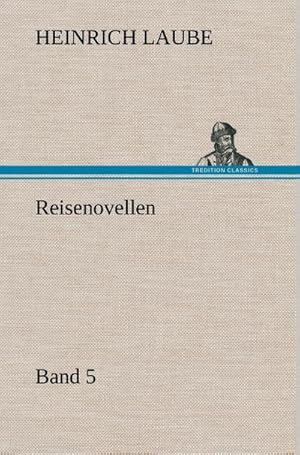 HEINRICH LAUBE

TREDITION CLASSICS

Reisenovellen

Band 5